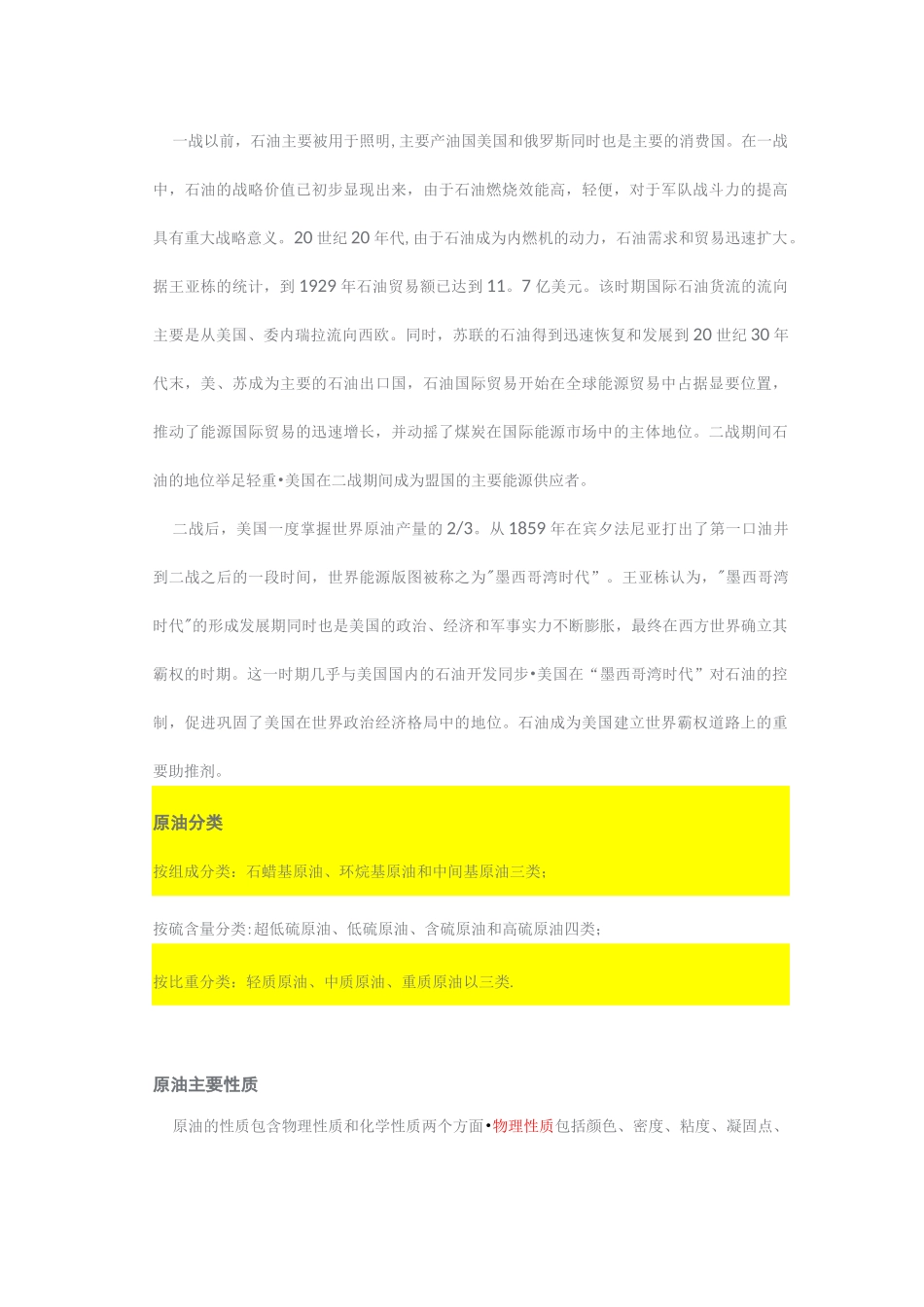 一战以前，石油主要被用于照明, 主要产油国美国和俄罗斯同时也是主要的消费国。在一战中，石油的战略价值已初步显现出来，由于石油燃烧效能高，轻便，对于军队战斗力的提高具有重大战略意义。20 世纪 20 年代, 由于石油成为内燃机的动力，石油需求和贸易迅速扩大。据王亚栋的统计，到 1929 年石油贸易额已达到 11。7 亿美元。该时期国际石油货流的流向主要是从美国、委内瑞拉流向西欧。同时，苏联的石油得到迅速恢复和发展到 20 世纪 30 年代末，美、苏成为主要的石油出口国，石油国际贸易开始在全球能源贸易中占据显要位置，推动了能源国际贸易的迅速增长，并动摇了煤炭在国际能源市场中的主体地位。二战期间石油的地位举足轻重•美国在二战期间成为盟国的主要能源供应者。

二战后，美国一度掌握世界原油产量的 2/3。从 1859 年在宾夕法尼亚打出了第一口油井到二战之后的一段时间，世界能源版图被称之为"墨西哥湾时代”。王亚栋认为，"墨西哥湾时代"的形成发展期同时也是美国的政治、经济和军事实力不断膨胀，最终在西方世界确立其霸权的时期。这一时期几乎与美国国内的石油开发同步•美国在“墨西哥湾时代”对石油的控制，促进巩固了美国在世界政治经济格局中的地位。石油成为美国建立世界霸权道路上的重要助推剂。

原油分类

按组成分类：石蜡基原油、环烷基原油和中间基原油三类；

按硫含量分类:超低硫原油、低硫原油、含硫原油和高硫原油四类；

按比重分类：轻质原油、中质原油、重质原油以三类.

原油主要性质

原油的性质包含物理性质和化学性质两个方面•物理性质包括颜色、密度、粘度、凝固点、